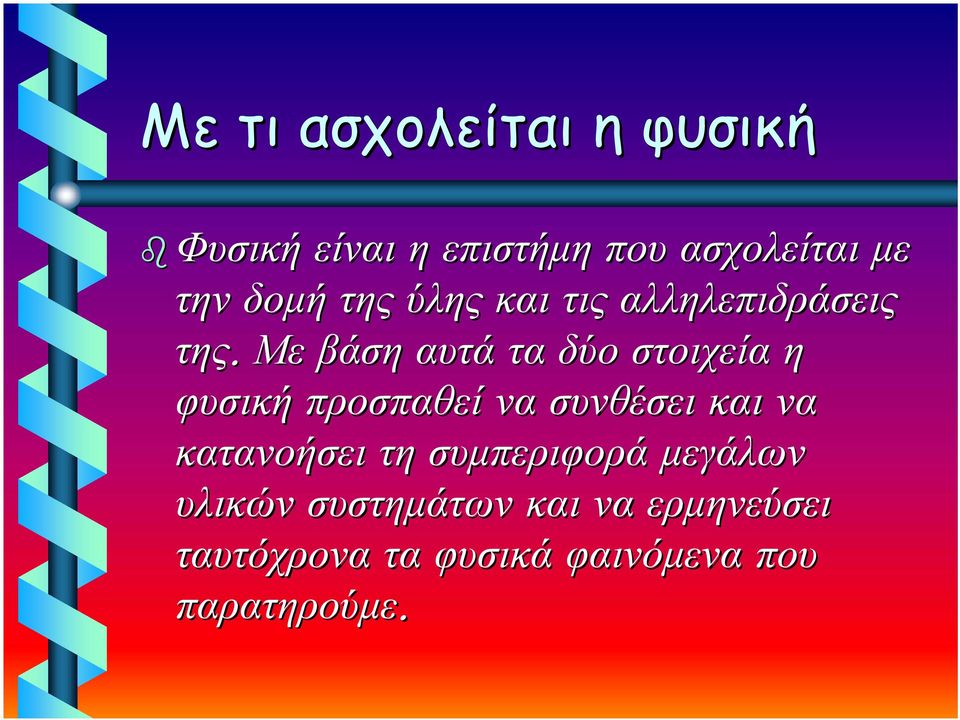 Με τι ασχολείται η φυσική

Φυσική είναι η επιστήμη που ασχολείται με την δομή της ύλης και τις αλληλεπιδράσεις της. Με βάση αυτά τα δύο στοιχεία η φυσική προσπαθεί να συνθέσει και να κατανοήσει τη συμπεριφορά μεγάλων υλικών συστημάτων και να ερμηνεύσει ταυτόχρονα τα φυσικά φαινόμενα που παρατηρούμε.